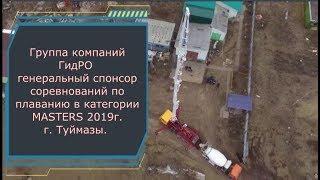 Группа компаний ГидРО генеральный спонсор соревнований по плаванию в категории MASTERS 2019г. г. Туймазы.